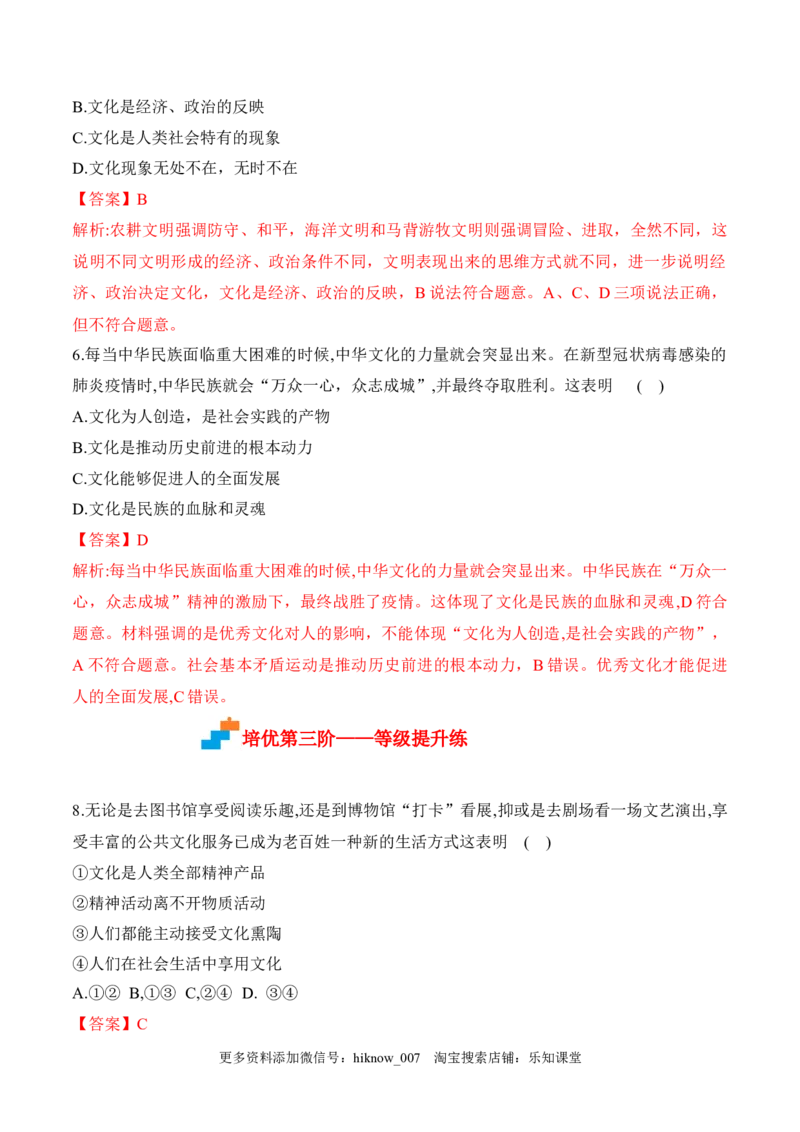 B.文化是经济、政治的反映

C.文化是人类社会特有的现象

D.文化现象无处不在，无时不在

【答案】B

解析:农耕文明强调防守、和平，海洋文明和马背游牧文明则强调冒险、进取，全然不同，这说明不同文明形成的经济、政治条件不同，文明表现出来的思维方式就不同，进一步说明经济、政治决定文化，文化是经济、政治的反映，B说法符合题意。A、C、D三项说法正确，但不符合题意。

6.每当中华民族面临重大困难的时候,中华文化的力量就会突显出来。在新型冠状病毒感染的肺炎疫情时,中华民族就会“万众一心，众志成城”,并最终夺取胜利。这表明 ( )

A.文化为人创造，是社会实践的产物

B.文化是推动历史前进的根本动力

C.文化能够促进人的全面发展

D.文化是民族的血脉和灵魂

【答案】D

解析:每当中华民族面临重大困难的时候,中华文化的力量就会突显出来。中华民族在“万众一心，众志成城”精神的激励下，最终战胜了疫情。这体现了文化是民族的血脉和灵魂,D符合题意。材料强调的是优秀文化对人的影响，不能体现“文化为人创造,是社会实践的产物”，A不符合题意。社会基本矛盾运动是推动历史前进的根本动力，B错误。优秀文化才能促进人的全面发展,C错误。

培优第三阶——等级提升练

8.无论是去图书馆享受阅读乐趣,还是到博物馆“打卡”看展,抑或是去剧场看一场文艺演出,享受丰富的公共文化服务已成为老百姓一种新的生活方式这表明 ( )

①文化是人类全部精神产品

②精神活动离不开物质活动

③人们都能主动接受文化熏陶

④人们在社会生活中享用文化

A.①② B,①③ C,②④ D. ③④

【答案】C

更多资料添加微信号：hiknow_007 淘宝搜索店铺：乐知课堂